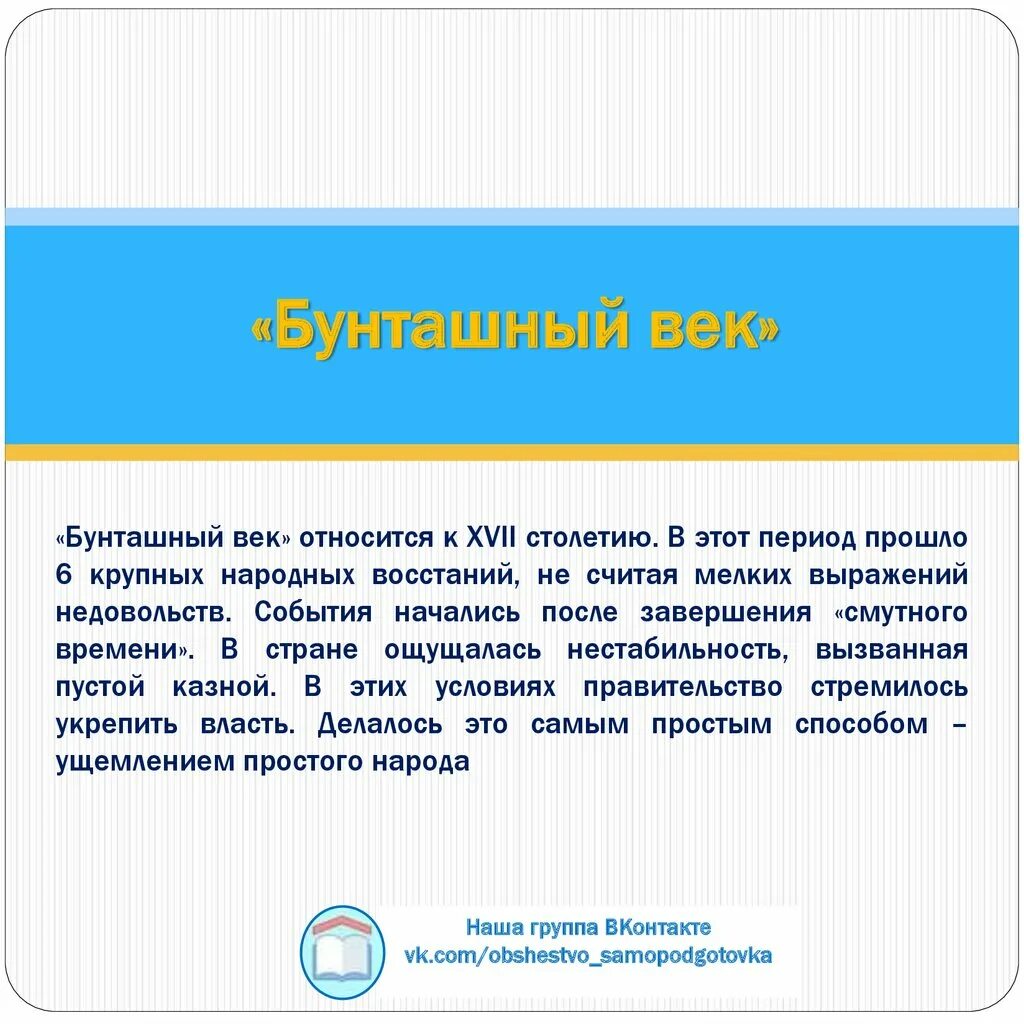 «Бунташный век»

«Бунташный век» относится к XVII столетию. В этот период прошло 6 крупных народных восстаний, не считая мелких выражений недовольств. События начались после завершения «смутного времени». В стране ощущалась нестабильность, вызванная пустой казной. В этих условиях правительство стремилось укрепить власть. Делалось это самым простым способом – ущемлением простого народа

Наша группа ВКонтакте
vk.com/obshestvo_samopodgotovka